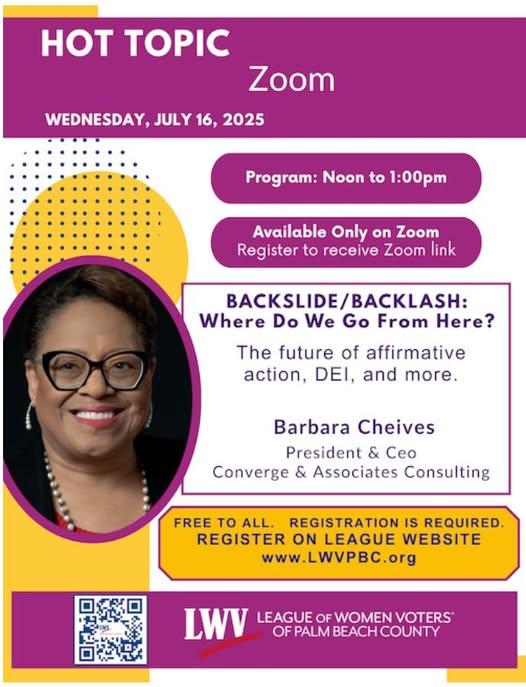 HOT TOPIC
Zoom

WEDNESDAY, JULY 16, 2025

Program: Noon to 1:00pm

Available Only on Zoom
Register to receive Zoom link

BACKSLIDE/BACKLASH:
Where Do We Go From Here?

The future of affirmative action, DEI, and more.

Barbara Cheives
President & Ceo
Converge & Associates Consulting

FREE TO ALL. REGISTRATION IS REQUIRED.
REGISTER ON LEAGUE WEBSITE
www.LWVPBC.org

LWV LEAGUE OF WOMEN VOTERS® OF PALM BEACH COUNTY